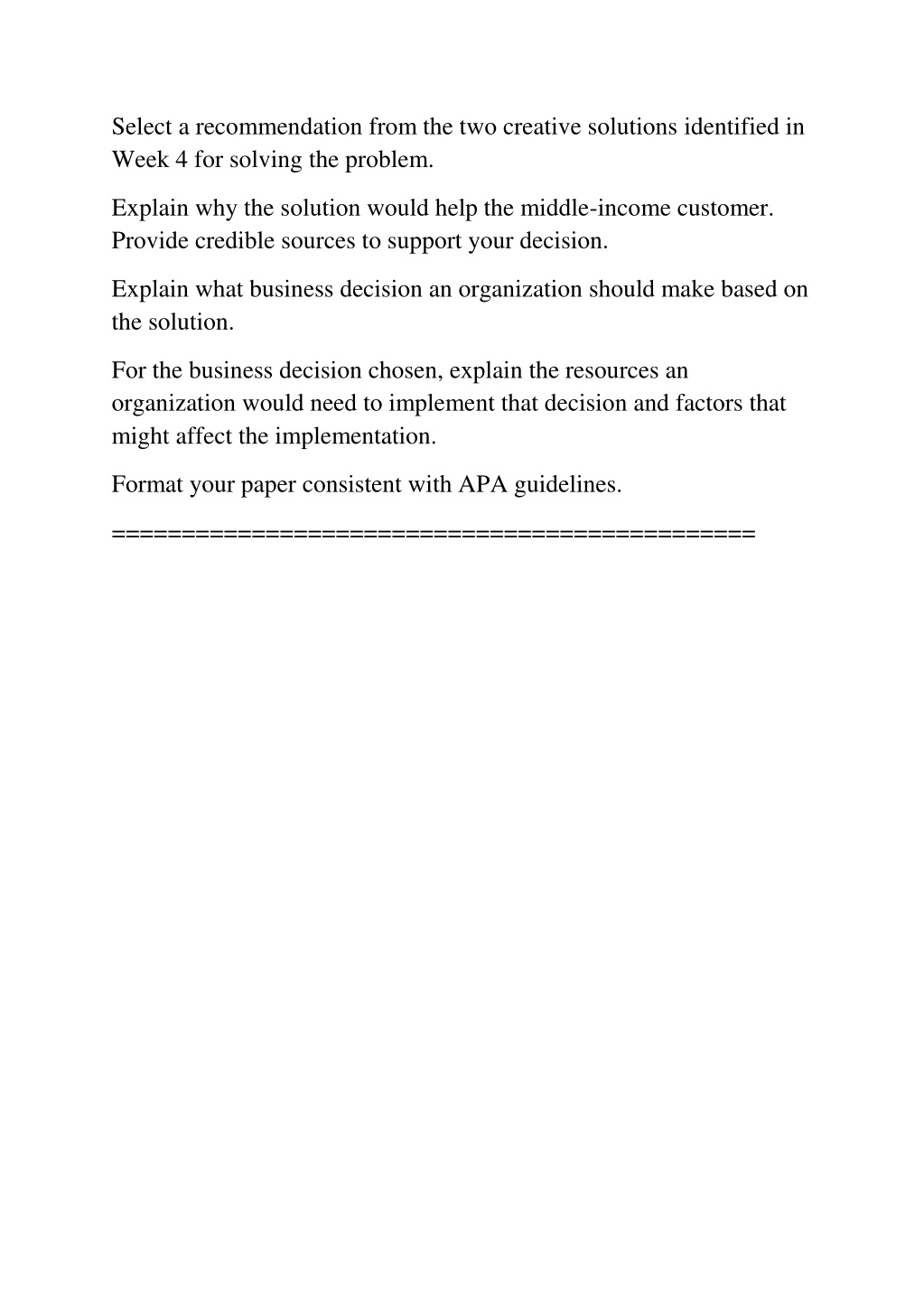 Select a recommendation from the two creative solutions identified in Week 4 for solving the problem.

Explain why the solution would help the middle-income customer. Provide credible sources to support your decision.

Explain what business decision an organization should make based on the solution.

For the business decision chosen, explain the resources an organization would need to implement that decision and factors that might affect the implementation.

Format your paper consistent with APA guidelines.

==============================================